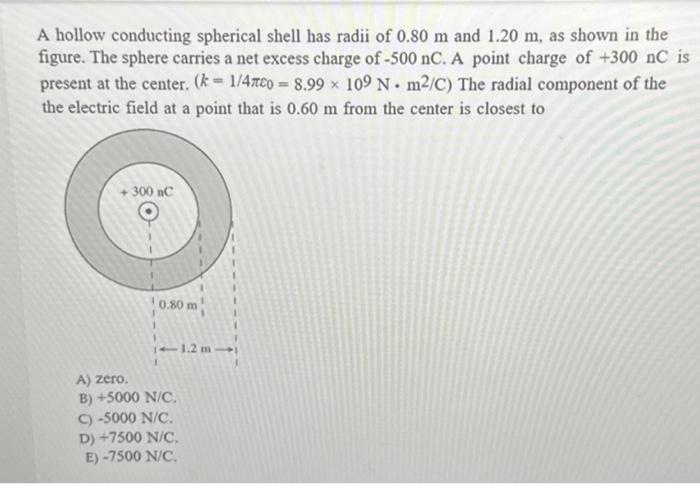 A hollow conducting spherical shell has radii of 0.80 m and 1.20 m, as shown in the figure. The sphere carries a net excess charge of -500 nC. A point charge of +300 nC is present at the center. ($k = 1/4\pi\varepsilon_0 = 8.99 \times 10^9$ N $\cdot$ m$^2$/C) The radial component of the the electric field at a point that is 0.60 m from the center is closest to

+ 300 nC

0.80 m

1.2 m

A) zero.
B) +5000 N/C.
C) -5000 N/C.
D) +7500 N/C.
E) -7500 N/C.